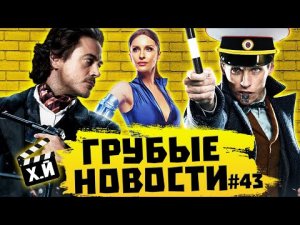 Х.Й
ГРУБЫЕ НОВОСТИ #43